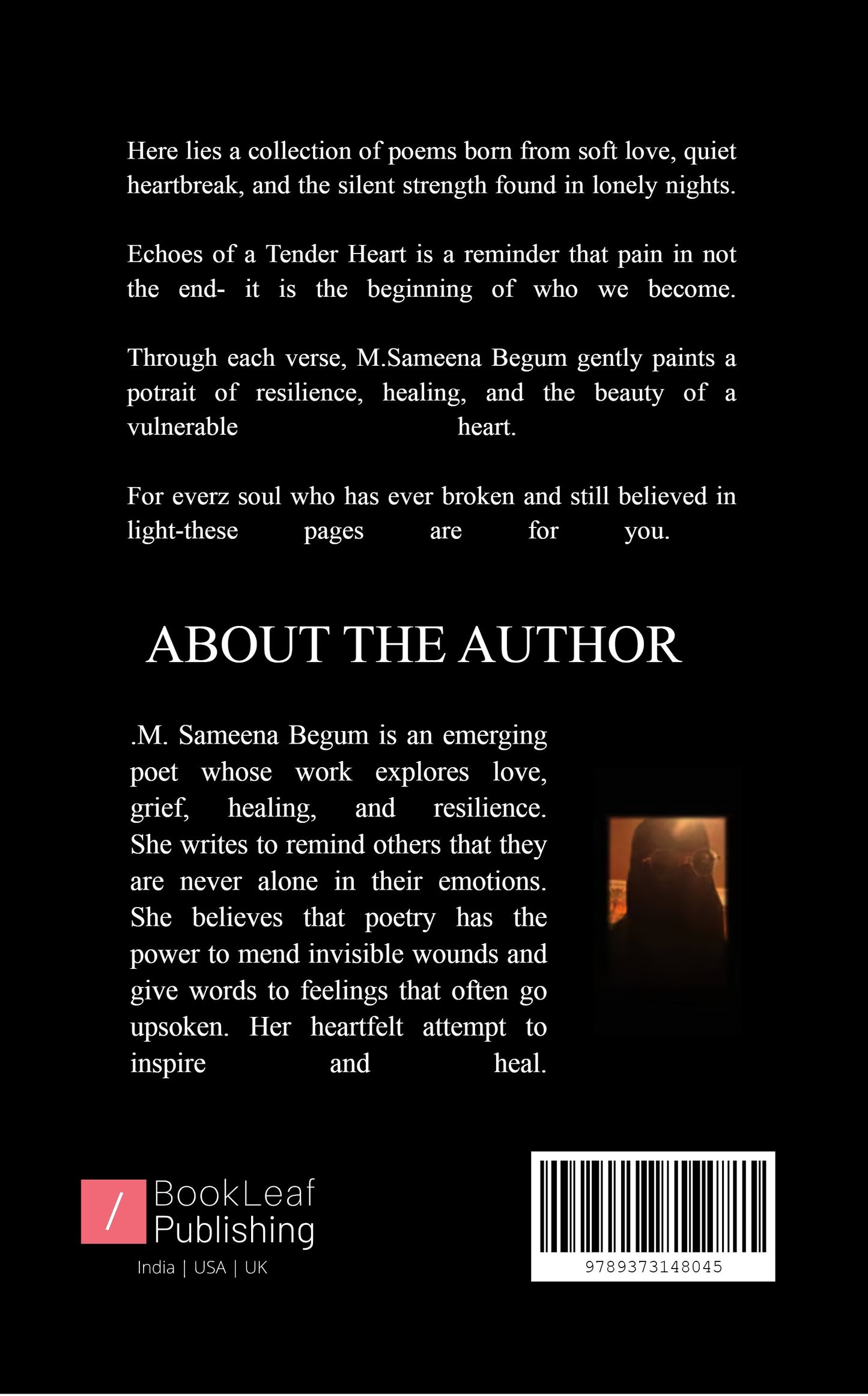 Here lies a collection of poems born from soft love, quiet heartbreak, and the silent strength found in lonely nights.

Echoes of a Tender Heart is a reminder that pain in not the end- it is the beginning of who we become.

Through each verse, M.Sameena Begum gently paints a potrait of resilience, healing, and the beauty of a vulnerable heart.

For everz soul who has ever broken and still believed in light-these pages are for you.

ABOUT THE AUTHOR

.M. Sameena Begum is an emerging poet whose work explores love, grief, healing, and resilience. She writes to remind others that they are never alone in their emotions. She believes that poetry has the power to mend invisible wounds and give words to feelings that often go upsoken. Her heartfelt attempt to inspire and heal.

/ BookLeaf Publishing
India | USA | UK

9789373148045